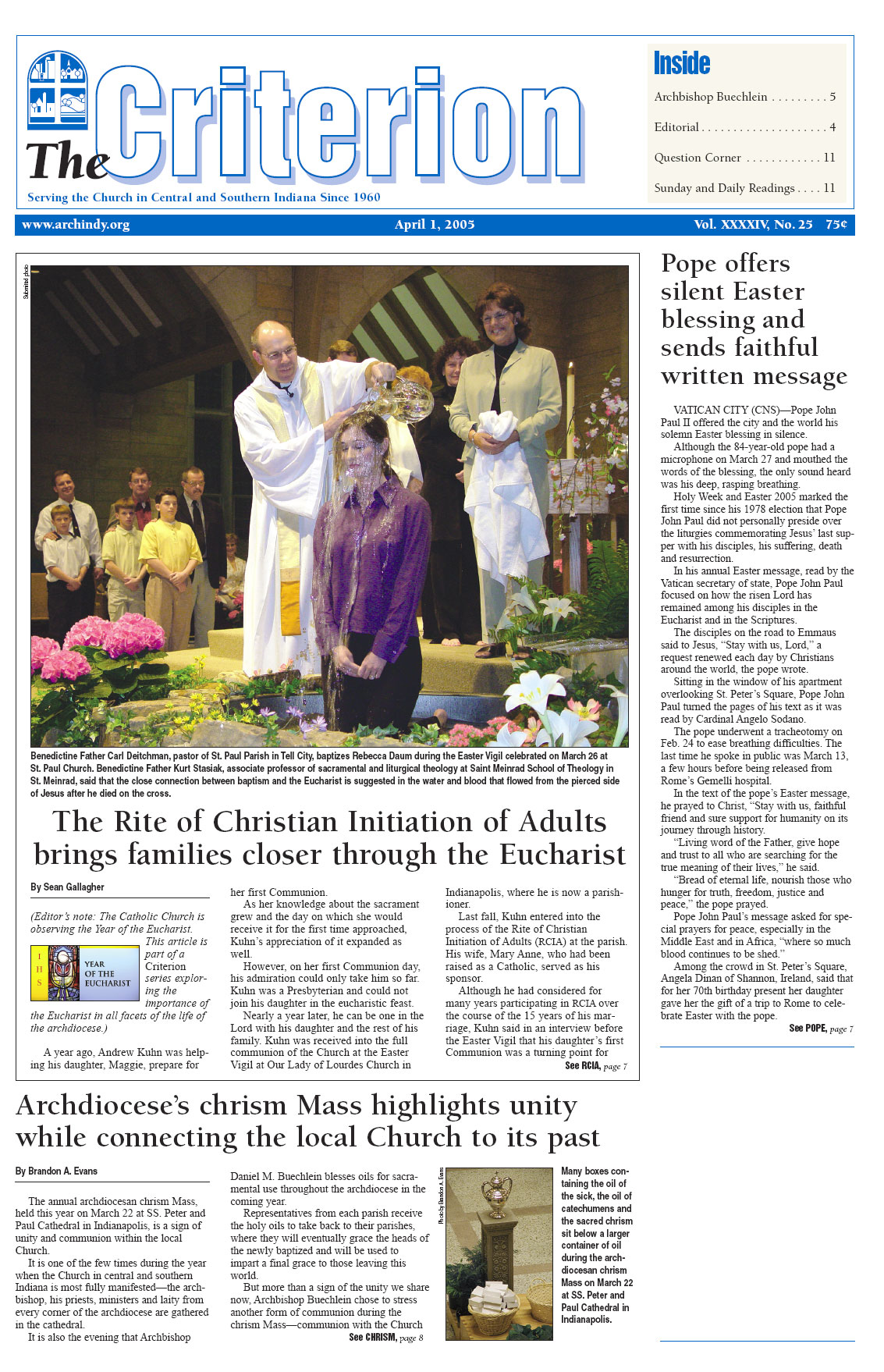 The Criterion

Serving the Church in Central and Southern Indiana Since 1960

Inside

Archbishop Buechlein . . . . . . . . . 5

Editorial . . . . . . . . . . . . . . . . . . . . 4

Question Corner . . . . . . . . . . . . 11

Sunday and Daily Readings . . . . 11

www.archindy.org April 1, 2005 Vol. XXXXIV, No. 25 75¢

Submitted photo

Benedictine Father Carl Deitchman, pastor of St. Paul Parish in Tell City, baptizes Rebecca Daum during the Easter Vigil celebrated on March 26 at St. Paul Church. Benedictine Father Kurt Stasiak, associate professor of sacramental and liturgical theology at Saint Meinrad School of Theology in St. Meinrad, said that the close connection between baptism and the Eucharist is suggested in the water and blood that flowed from the pierced side of Jesus after he died on the cross.

The Rite of Christian Initiation of Adults brings families closer through the Eucharist

By Sean Gallagher

(Editor's note: The Catholic Church is observing the Year of the Eucharist. This article is part of a Criterion series exploring the importance of the Eucharist in all facets of the life of the archdiocese.)

I H S YEAR OF THE EUCHARIST

A year ago, Andrew Kuhn was helping his daughter, Maggie, prepare for her first Communion.

As her knowledge about the sacrament grew and the day on which she would receive it for the first time approached, Kuhn's appreciation of it expanded as well.

However, on her first Communion day, his admiration could only take him so far. Kuhn was a Presbyterian and could not join his daughter in the eucharistic feast.

Nearly a year later, he can be one in the Lord with his daughter and the rest of his family. Kuhn was received into the full communion of the Church at the Easter Vigil at Our Lady of Lourdes Church in Indianapolis, where he is now a parishioner.

Last fall, Kuhn entered into the process of the Rite of Christian Initiation of Adults (RCIA) at the parish. His wife, Mary Anne, who had been raised as a Catholic, served as his sponsor.

Although he had considered for many years participating in RCIA over the course of the 15 years of his marriage, Kuhn said in an interview before the Easter Vigil that his daughter's first Communion was a turning point for

See RCIA, page 7

Pope offers silent Easter blessing and sends faithful written message

VATICAN CITY (CNS)—Pope John Paul II offered the city and the world his solemn Easter blessing in silence.

Although the 84-year-old pope had a microphone on March 27 and mouthed the words of the blessing, the only sound heard was his deep, rasping breathing.

Holy Week and Easter 2005 marked the first time since his 1978 election that Pope John Paul did not personally preside over the liturgies commemorating Jesus' last supper with his disciples, his suffering, death and resurrection.

In his annual Easter message, read by the Vatican secretary of state, Pope John Paul focused on how the risen Lord has remained among his disciples in the Eucharist and in the Scriptures.

The disciples on the road to Emmaus said to Jesus, "Stay with us, Lord," a request renewed each day by Christians around the world, the pope wrote.

Sitting in the window of his apartment overlooking St. Peter's Square, Pope John Paul turned the pages of his text as it was read by Cardinal Angelo Sodano.

The pope underwent a tracheotomy on Feb. 24 to ease breathing difficulties. The last time he spoke in public was March 13, a few hours before being released from Rome's Gemelli hospital.

In the text of the pope's Easter message, he prayed to Christ, "Stay with us, faithful friend and sure support for humanity on its journey through history.

"Living word of the Father, give hope and trust to all who are searching for the true meaning of their lives," he said.

"Bread of eternal life, nourish those who hunger for truth, freedom, justice and peace," the pope prayed.

Pope John Paul's message asked for special prayers for peace, especially in the Middle East and in Africa, "where so much blood continues to be shed."

Among the crowd in St. Peter's Square, Angela Dinan of Shannon, Ireland, said that for her 70th birthday present her daughter gave her the gift of a trip to Rome to celebrate Easter with the pope.

See POPE, page 7

Archdiocese's chrism Mass highlights unity while connecting the local Church to its past

By Brandon A. Evans

The annual archdiocesan chrism Mass, held this year on March 22 at SS. Peter and Paul Cathedral in Indianapolis, is a sign of unity and communion within the local Church.

It is one of the few times during the year when the Church in central and southern Indiana is most fully manifested—the archbishop, his priests, ministers and laity from every corner of the archdiocese are gathered in the cathedral.

It is also the evening that Archbishop Daniel M. Buechlein blesses oils for sacramental use throughout the archdiocese in the coming year.

Representatives from each parish receive the holy oils to take back to their parishes, where they will eventually grace the heads of the newly baptized and will be used to impart a final grace to those leaving this world.

But more than a sign of the unity we share now, Archbishop Buechlein chose to stress another form of communion during the chrism Mass—communion with the Church

See CHRISM, page 8

Photo by Brandon A. Evans

Many boxes containing the oil of the sick, the oil of catechumens and the sacred chrism sit below a larger container of oil during the archdiocesan chrism Mass on March 22 at SS. Peter and Paul Cathedral in Indianapolis.